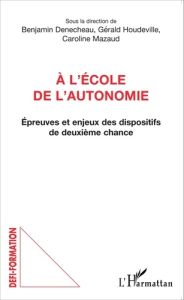 Sous la direction de
Benjamin Denecheau, Gérald Houdeville, Caroline Mazaud

À L'ÉCOLE DE L'AUTONOMIE

Épreuves et enjeux des dispositifs de deuxième chance

DEFI-FORMATION

L'Harmattan